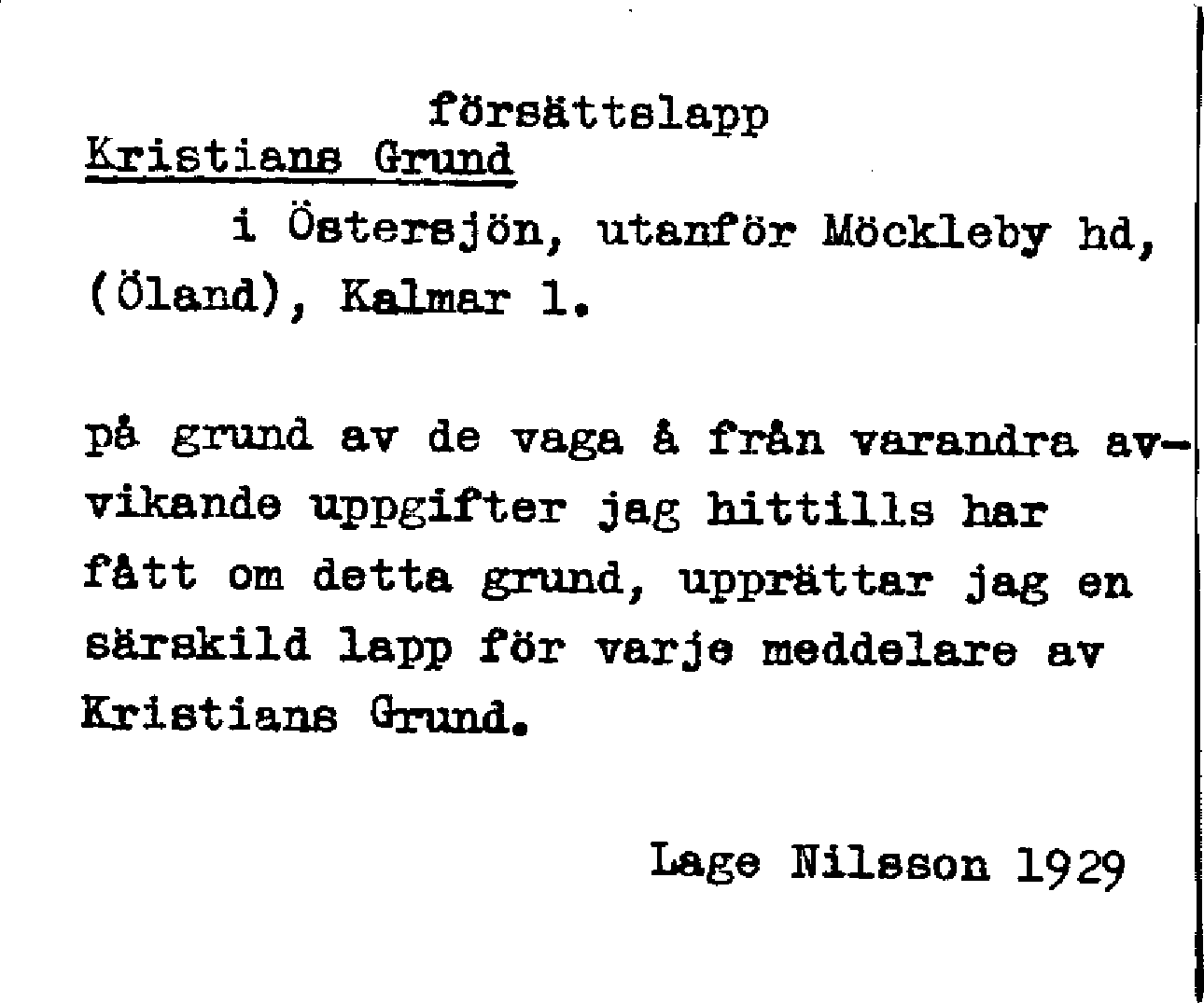 försättslapp

Kristians Grund

i Östersjön, utanför Möckleby hd, (Öland), Kalmar l.

på grund av de vaga å från varandra avvikande uppgifter jag hittills har fått om detta grund, upprättar jag en särskild lapp för varje meddelare av Kristians Grund.

Lage Nilsson 1929